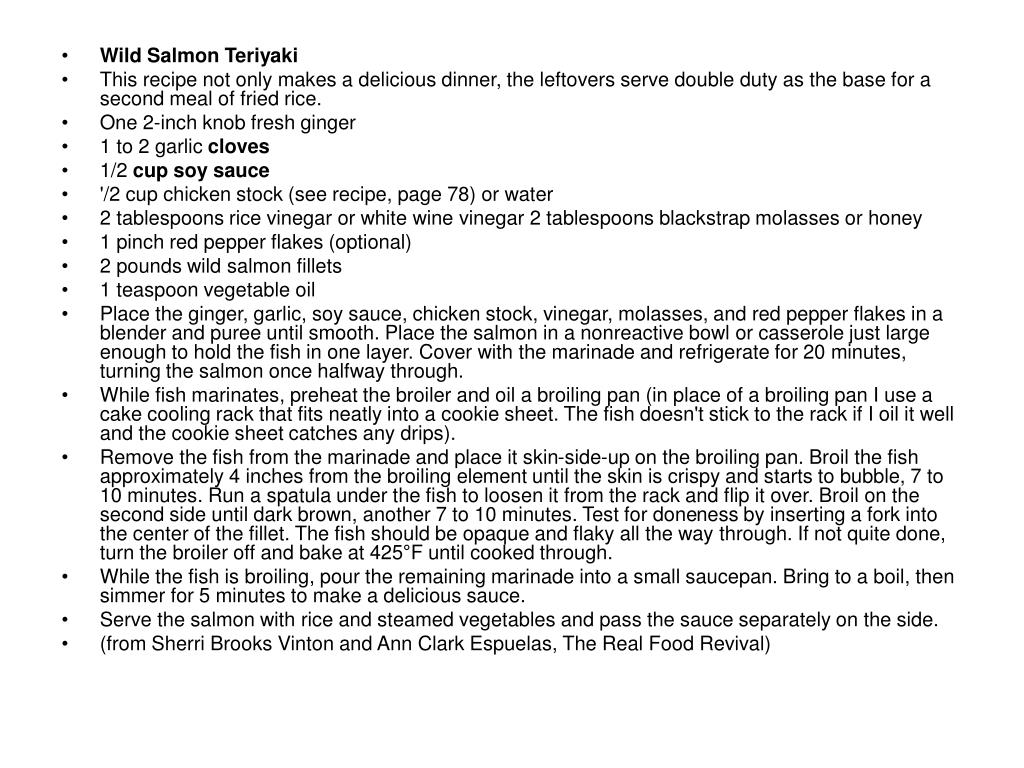 • Wild Salmon Teriyaki
• This recipe not only makes a delicious dinner, the leftovers serve double duty as the base for a second meal of fried rice.
• One 2-inch knob fresh ginger
• 1 to 2 garlic cloves
• 1/2 cup soy sauce
• '/2 cup chicken stock (see recipe, page 78) or water
• 2 tablespoons rice vinegar or white wine vinegar 2 tablespoons blackstrap molasses or honey
• 1 pinch red pepper flakes (optional)
• 2 pounds wild salmon fillets
• 1 teaspoon vegetable oil
• Place the ginger, garlic, soy sauce, chicken stock, vinegar, molasses, and red pepper flakes in a blender and puree until smooth. Place the salmon in a nonreactive bowl or casserole just large enough to hold the fish in one layer. Cover with the marinade and refrigerate for 20 minutes, turning the salmon once halfway through.
• While fish marinates, preheat the broiler and oil a broiling pan (in place of a broiling pan I use a cake cooling rack that fits neatly into a cookie sheet. The fish doesn't stick to the rack if I oil it well and the cookie sheet catches any drips).
• Remove the fish from the marinade and place it skin-side-up on the broiling pan. Broil the fish approximately 4 inches from the broiling element until the skin is crispy and starts to bubble, 7 to 10 minutes. Run a spatula under the fish to loosen it from the rack and flip it over. Broil on the second side until dark brown, another 7 to 10 minutes. Test for doneness by inserting a fork into the center of the fillet. The fish should be opaque and flaky all the way through. If not quite done, turn the broiler off and bake at 425°F until cooked through.
• While the fish is broiling, pour the remaining marinade into a small saucepan. Bring to a boil, then simmer for 5 minutes to make a delicious sauce.
• Serve the salmon with rice and steamed vegetables and pass the sauce separately on the side.
• (from Sherri Brooks Vinton and Ann Clark Espuelas, The Real Food Revival)